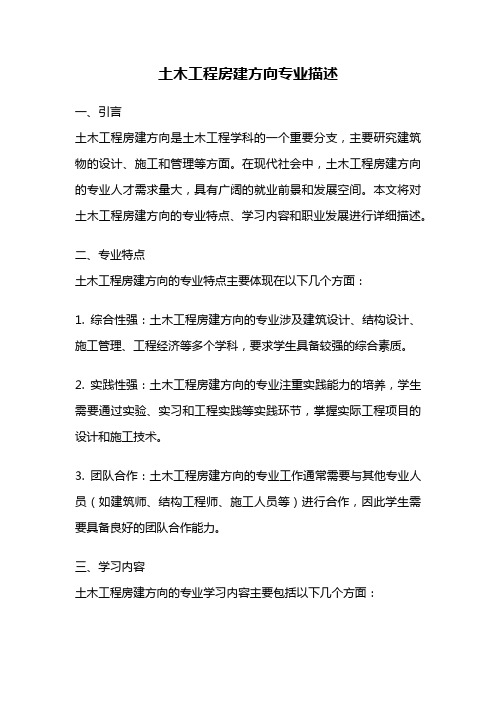 土木工程房建方向专业描述

一、引言
土木工程房建方向是土木工程学科的一个重要分支，主要研究建筑物的设计、施工和管理等方面。在现代社会中，土木工程房建方向的专业人才需求量大，具有广阔的就业前景和发展空间。本文将对土木工程房建方向的专业特点、学习内容和职业发展进行详细描述。

二、专业特点
土木工程房建方向的专业特点主要体现在以下几个方面：

1. 综合性强：土木工程房建方向的专业涉及建筑设计、结构设计、施工管理、工程经济等多个学科，要求学生具备较强的综合素质。

2. 实践性强：土木工程房建方向的专业注重实践能力的培养，学生需要通过实验、实习和工程实践等实践环节，掌握实际工程项目的设计和施工技术。

3. 团队合作：土木工程房建方向的专业工作通常需要与其他专业人员（如建筑师、结构工程师、施工人员等）进行合作，因此学生需要具备良好的团队合作能力。

三、学习内容
土木工程房建方向的专业学习内容主要包括以下几个方面：